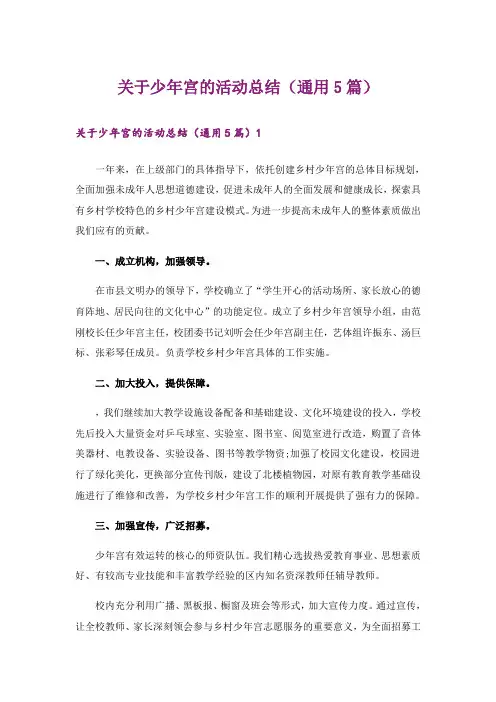 关于少年宫的活动总结（通用5篇）

关于少年宫的活动总结（通用5篇）1

一年来，在上级部门的具体指导下，依托创建乡村少年宫的总体目标规划，全面加强未成年人思想道德建设，促进未成年人的全面发展和健康成长，探索具有乡村学校特色的乡村少年宫建设模式。为进一步提高未成年人的整体素质做出我们应有的贡献。

一、成立机构，加强领导。

在市县文明办的领导下，学校确立了“学生开心的活动场所、家长放心的德育阵地、居民向往的文化中心”的功能定位。成立了乡村少年宫领导小组，由范刚校长任少年宫主任，校团委书记刘昕会任少年宫副主任，艺体组许振东、汤巨标、张彩琴任成员。负责学校乡村少年宫具体的工作实施。

二、加大投入，提供保障。

，我们继续加大教学设施设备配备和基础建设、文化环境建设的投入，学校先后投入大量资金对乒乓球室、实验室、图书室、阅览室进行改造，购置了音体美器材、电教设备、实验设备、图书等教学物资;加强了校园文化建设，校园进行了绿化美化，更换部分宣传刊版，建设了北楼植物园，对原有教育教学基础设施进行了维修和改善，为学校乡村少年宫工作的顺利开展提供了强有力的保障。

三、加强宣传，广泛招募。

少年宫有效运转的核心的师资队伍。我们精心选拔热爱教育事业、思想素质好、有较高专业技能和丰富教学经验的区内知名资深教师任辅导教师。

校内充分利用广播、黑板报、橱窗及班会等形式，加大宣传力度。通过宣传，让全校教师、家长深刻领会参与乡村少年宫志愿服务的重要意义，为全面招募工